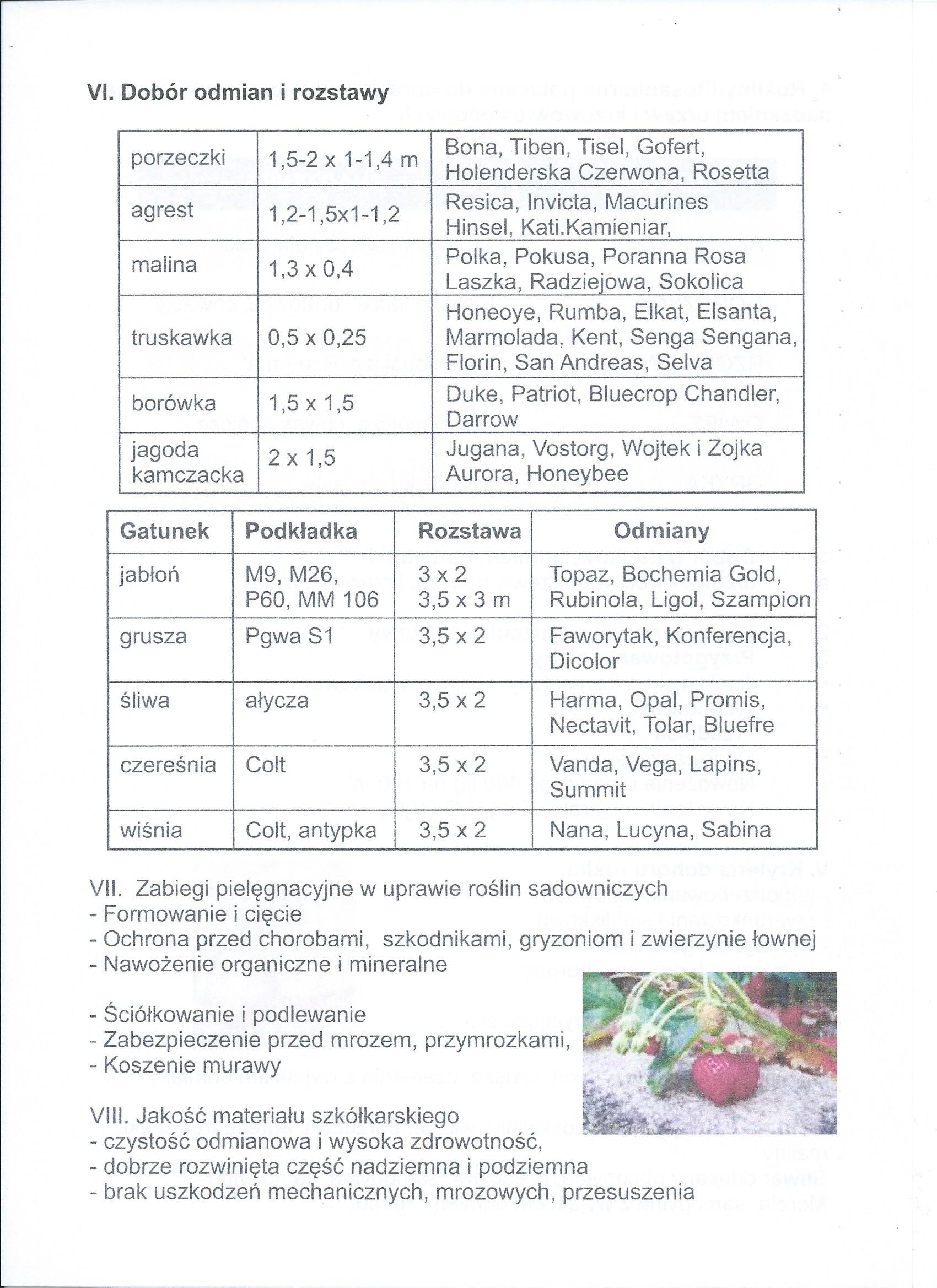 VI. Dobór odmian i rozstawy

| porzeczki | 1,5-2 x 1-1,4 m | Bona, Tiben, Tisel, Gofert, Holenderska Czerwona, Rosetta |
|---|---|---|
| agrest | 1,2-1,5x1-1,2 | Resica, Invicta, Macurines Hinsel, Kati.Kamieniar, |
| malina | 1,3 x 0,4 | Polka, Pokusa, Poranna Rosa Laszka, Radziejowa, Sokolica |
| truskawka | 0,5 x 0,25 | Honeoye, Rumba, Elkat, Elsanta, Marmolada, Kent, Senga Sengana, Florin, San Andreas, Selva |
| borówka | 1,5 x 1,5 | Duke, Patriot, Bluecrop Chandler, Darrow |
| jagoda kamczacka | 2 x 1,5 | Jugana, Vostorg, Wojtek i Zojka Aurora, Honeybee |

| Gatunek | Podkładka | Rozstawa | Odmiany |
|---|---|---|---|
| jabłoń | M9, M26, P60, MM 106 | 3 x 2 3,5 x 3 m | Topaz, Bochemia Gold, Rubinola, Ligol, Szampion |
| grusza | Pgwa S1 | 3,5 x 2 | Faworytak, Konferencja, Dicolor |
| śliwa | ałycza | 3,5 x 2 | Harma, Opal, Promis, Nectavit, Tolar, Bluefre |
| czereśnia | Colt | 3,5 x 2 | Vanda, Vega, Lapins, Summit |
| wiśnia | Colt, antypka | 3,5 x 2 | Nana, Lucyna, Sabina |

VII. Zabiegi pielęgnacyjne w uprawie roślin sadowniczych
- Formowanie i cięcie
- Ochrona przed chorobami, szkodnikami, gryzoniom i zwierzynie łownej
- Nawożenie organiczne i mineralne

- Ściółkowanie i podlewanie
- Zabezpieczenie przed mrozem, przymrozkami,
- Koszenie murawy

VIII. Jakość materiału szkółkarskiego
- czystość odmianowa i wysoka zdrowotność,
- dobrze rozwinięta część nadziemna i podziemna
- brak uszkodzeń mechanicznych, mrozowych, przesuszenia